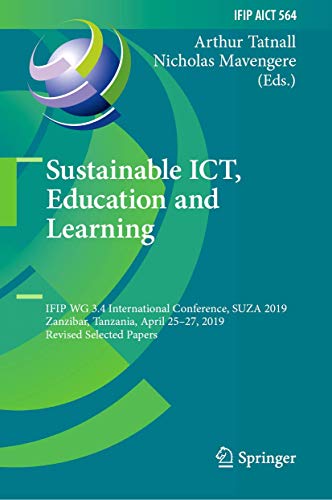 IFIP AICT 564

Arthur Tatnall
Nicholas Mavengere
(Eds.)

Sustainable ICT, Education and Learning

IFIP WG 3.4 International Conference, SUZA 2019
Zanzibar, Tanzania, April 25–27, 2019
Revised Selected Papers

Springer